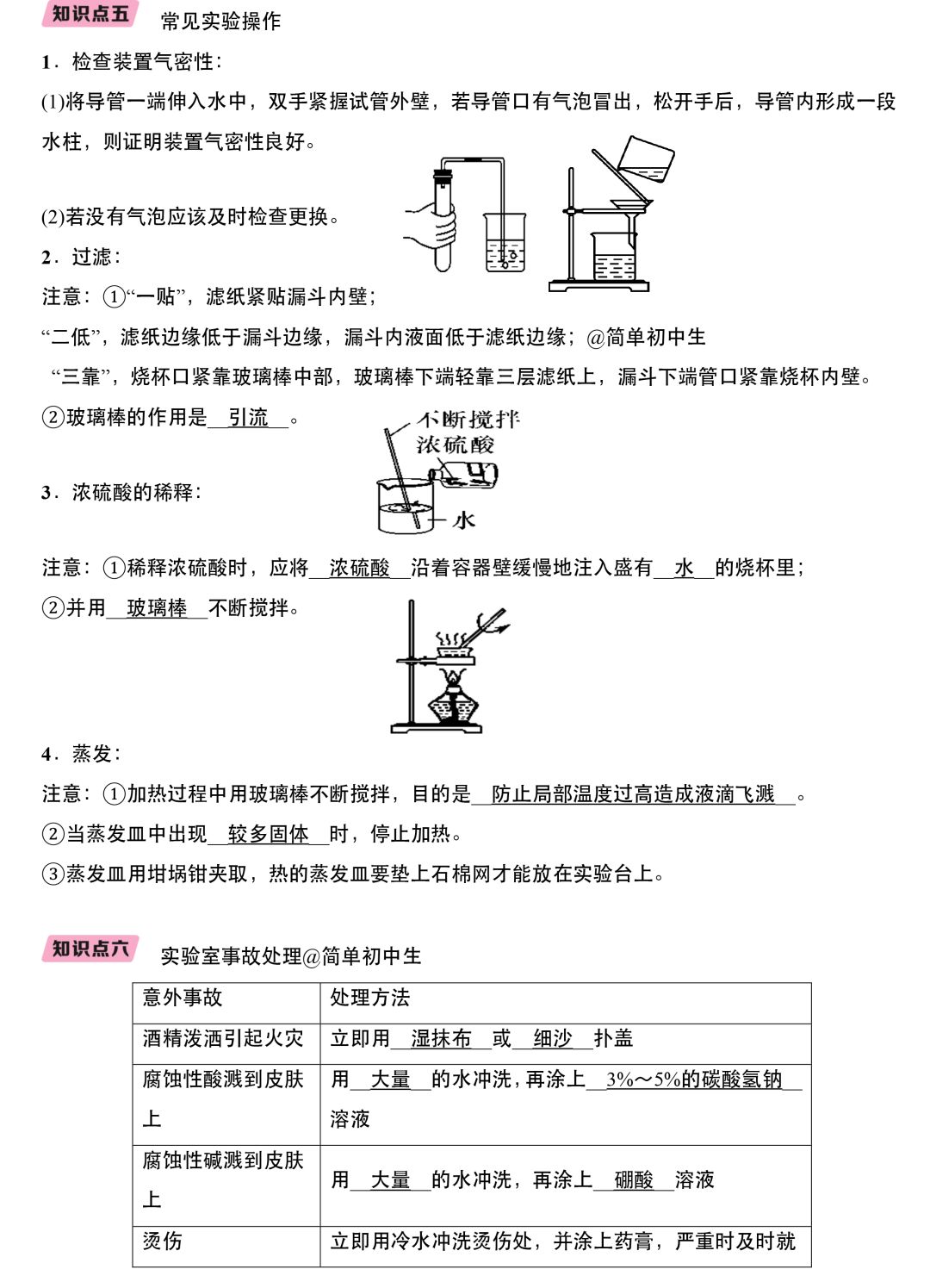 知识点五 常见实验操作

1．检查装置气密性：

(1)将导管一端伸入水中，双手紧握试管外壁，若导管口有气泡冒出，松开手后，导管内形成一段水柱，则证明装置气密性良好。

(2)若没有气泡应该及时检查更换。

2．过滤：

注意：①“一贴”，滤纸紧贴漏斗内壁；

“二低”，滤纸边缘低于漏斗边缘，漏斗内液面低于滤纸边缘；@简单初中生

“三靠”，烧杯口紧靠玻璃棒中部，玻璃棒下端轻靠三层滤纸上，漏斗下端管口紧靠烧杯内壁。

②玻璃棒的作用是引流。

不断搅拌
浓硫酸
水

3．浓硫酸的稀释：

注意：①稀释浓硫酸时，应将浓硫酸沿着容器壁缓慢地注入盛有水的烧杯里；

②并用玻璃棒不断搅拌。

4．蒸发：

注意：①加热过程中用玻璃棒不断搅拌，目的是防止局部温度过高造成液滴飞溅。

②当蒸发皿中出现较多固体时，停止加热。

③蒸发皿用坩埚钳夹取，热的蒸发皿要垫上石棉网才能放在实验台上。

知识点六 实验室事故处理@简单初中生

| 意外事故 | 处理方法 |
|---|---|
| 酒精泼洒引起火灾 | 立即用湿抹布或细沙扑盖 |
| 腐蚀性酸溅到皮肤上 | 用大量的水冲洗，再涂上3%～5%的碳酸氢钠溶液 |
| 腐蚀性碱溅到皮肤上 | 用大量的水冲洗，再涂上硼酸溶液 |
| 烫伤 | 立即用冷水冲洗烫伤处，并涂上药膏，严重时及时就 |